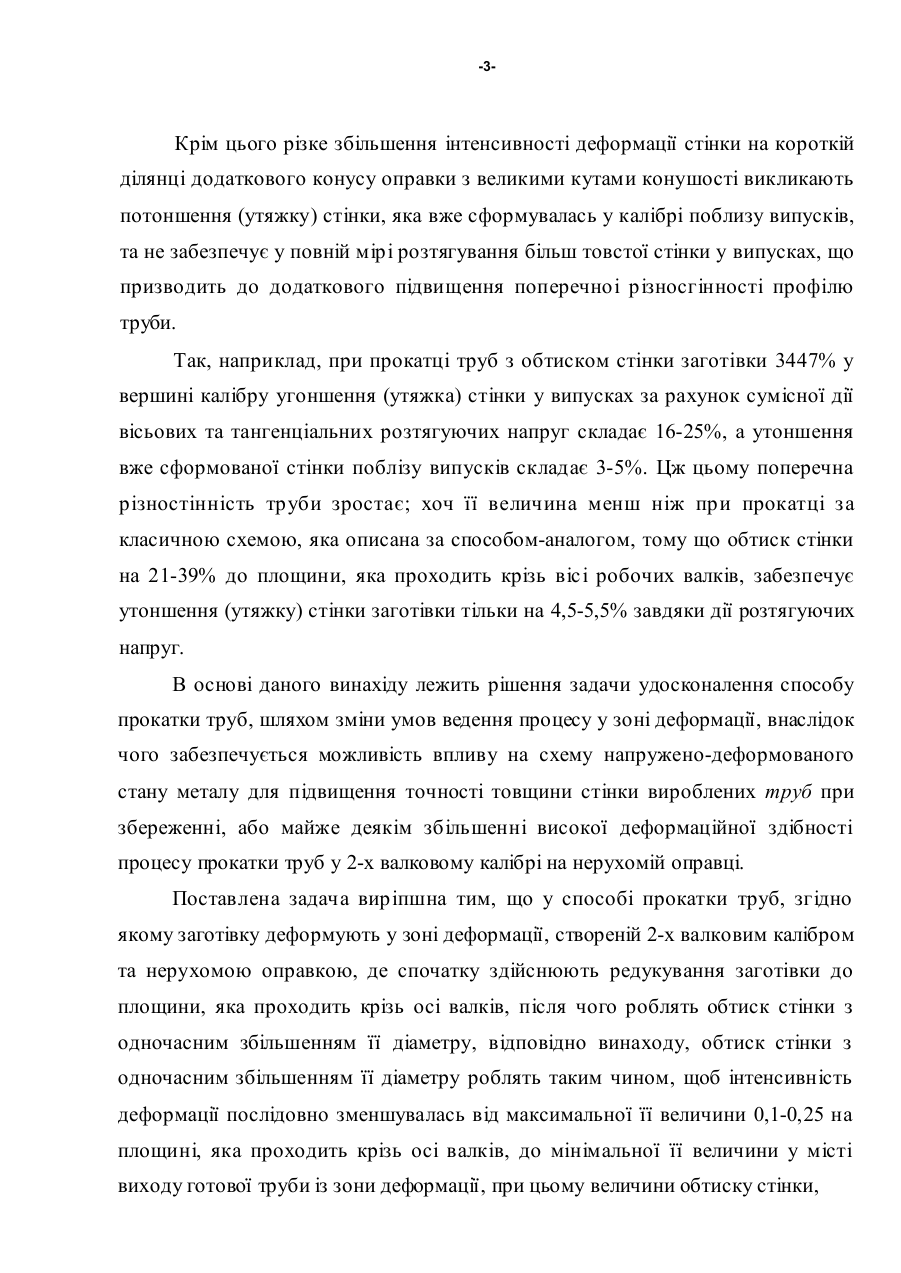 -3-

Крім цього різке збільшення інтенсивності деформації стінки на короткій ділянці додаткового конусу оправки з великими кутами конушості викликають потоншення (утяжку) стінки, яка вже сформувалась у калібрі поблизу випусків, та не забезпечує у повній мірі розтягування більш товстої стінки у випусках, що призводить до додаткового підвищення поперечної різносгінності профілю труби.

Так, наприклад, при прокатці труб з обтиском стінки заготівки 3447% у вершині калібру угоншення (утяжка) стінки у випусках за рахунок сумісної дії вісьових та тангенціальних розтягуючих напруг складає 16-25%, а утоншення вже сформованої стінки поблизу випусків складає 3-5%. Цж цьому поперечна різностінність труби зростає; хоч її величина менш ніж при прокатці за класичною схемою, яка описана за способом-аналогом, тому що обтиск стінки на 21-39% до площини, яка проходить крізь вісі робочих валків, забезпечує утоншення (утяжку) стінки заготівки тільки на 4,5-5,5% завдяки дії розтягуючих напруг.

В основі даного винаходу лежить рішення задачи удосконалення способу прокатки труб, шляхом зміни умов ведення процесу у зоні деформації, внаслідок чого забезпечується можливість впливу на схему напружено-деформованого стану металу для підвищення точності товщини стінки вироблених труб при збереженні, або майже деякім збільшенні високої деформаційної здібності процесу прокатки труб у 2-х валковому калібрі на нерухомій оправці.

Поставлена задача виріпшна тим, що у способі прокатки труб, згідно якому заготівку деформують у зоні деформації, створеній 2-х валковим калібром та нерухомою оправкою, де спочатку здійснюють редукування заготівки до площини, яка проходить крізь осі валків, після чого роблять обтиск стінки з одночасним збільшенням її діаметру, відповідно винаходу, обтиск стінки з одночасним збільшенням її діаметру роблять таким чином, щоб інтенсивність деформації послідовно зменшувалась від максимальної її величини 0,1-0,25 на площині, яка проходить крізь осі валків, до мінімальної її величини у місті виходу готової труби із зони деформації, при цьому величини обтиску стінки,